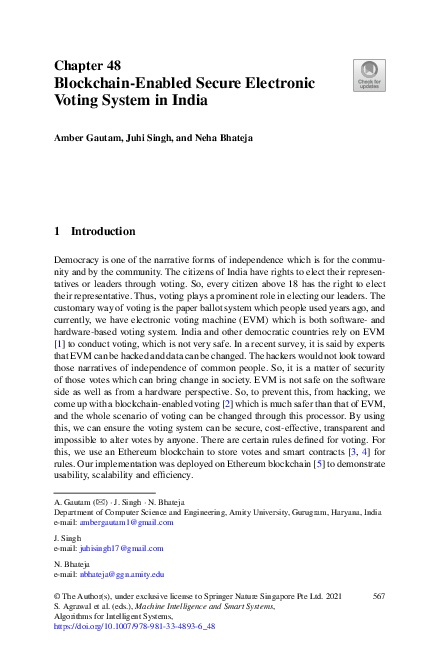 Chapter 48
Blockchain-Enabled Secure Electronic Voting System in India

Check for updates

Amber Gautam, Juhi Singh, and Neha Bhateja

1 Introduction

Democracy is one of the narrative forms of independence which is for the community and by the community. The citizens of India have rights to elect their representatives or leaders through voting. So, every citizen above 18 has the right to elect their representative. Thus, voting plays a prominent role in electing our leaders. The customary way of voting is the paper ballot system which people used years ago, and currently, we have electronic voting machine (EVM) which is both software- and hardware-based voting system. India and other democratic countries rely on EVM [1] to conduct voting, which is not very safe. In a recent survey, it is said by experts that EVM can be hacked and data can be changed. The hackers would not look toward those narratives of independence of common people. So, it is a matter of security of those votes which can bring change in society. EVM is not safe on the software side as well as from a hardware perspective. So, to prevent this, from hacking, we come up with a blockchain-enabled voting [2] which is much safer than that of EVM, and the whole scenario of voting can be changed through this processor. By using this, we can ensure the voting system can be secure, cost-effective, transparent and impossible to alter votes by anyone. There are certain rules defined for voting. For this, we use an Ethereum blockchain to store votes and smart contracts [3, 4] for rules. Our implementation was deployed on Ethereum blockchain [5] to demonstrate usability, scalability and efficiency.

A. Gautam (✉) · J. Singh · N. Bhateja
Department of Computer Science and Engineering, Amity University, Gurugram, Haryana, India
e-mail: ambergautam1@gmail.com

J. Singh
e-mail: juhisingh17@gmail.com

N. Bhateja
e-mail: nbhateja@ggn.amity.edu

© The Author(s), under exclusive license to Springer Nature Singapore Pte Ltd. 2021
S. Agrawal et al. (eds.), Machine Intelligence and Smart Systems, Algorithms for Intelligent Systems,
https://doi.org/10.1007/978-981-33-4893-6_48

567